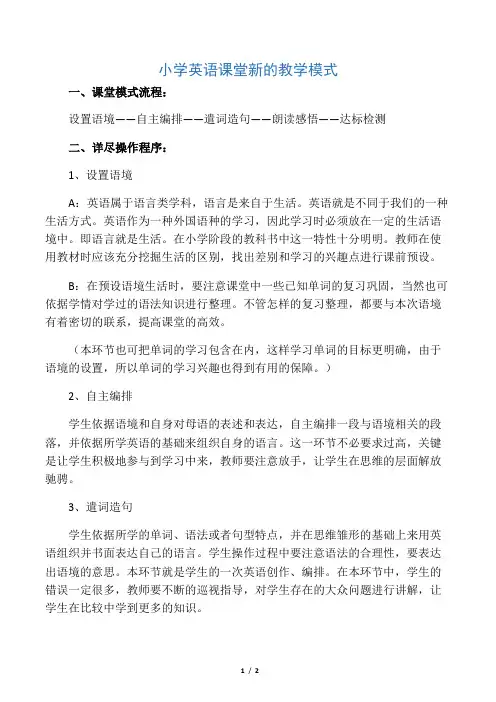 小学英语课堂新的教学模式

一、课堂模式流程：

设置语境——自主编排——遣词造句——朗读感悟——达标检测

二、详尽操作程序：

1、设置语境

A：英语属于语言类学科，语言是来自于生活。英语就是不同于我们的一种生活方式。英语作为一种外国语种的学习，因此学习时必须放在一定的生活语境中。即语言就是生活。在小学阶段的教科书中这一特性十分明明。教师在使用教材时应该充分挖掘生活的区别，找出差别和学习的兴趣点进行课前预设。

B：在预设语境生活时，要注意课堂中一些已知单词的复习巩固，当然也可依据学情对学过的语法知识进行整理。不管怎样的复习整理，都要与本次语境有着密切的联系，提高课堂的高效。

（本环节也可把单词的学习包含在内，这样学习单词的目标更明确，由于语境的设置，所以单词的学习兴趣也得到有用的保障。）

2、自主编排

学生依据语境和自身对母语的表述和表达，自主编排一段与语境相关的段落，并依据所学英语的基础来组织自身的语言。这一环节不必要求过高，关键是让学生积极地参与到学习中来，教师要注意放手，让学生在思维的层面解放驰骋。

3、遣词造句

学生依据所学的单词、语法或者句型特点，并在思维雏形的基础上来用英语组织并书面表达自己的语言。学生操作过程中要注意语法的合理性，要表达出语境的意思。本环节就是学生的一次英语创作、编排。在本环节中，学生的错误一定很多，教师要不断的巡视指导，对学生存在的大众问题进行讲解，让学生在比较中学到更多的知识。

1 / 2